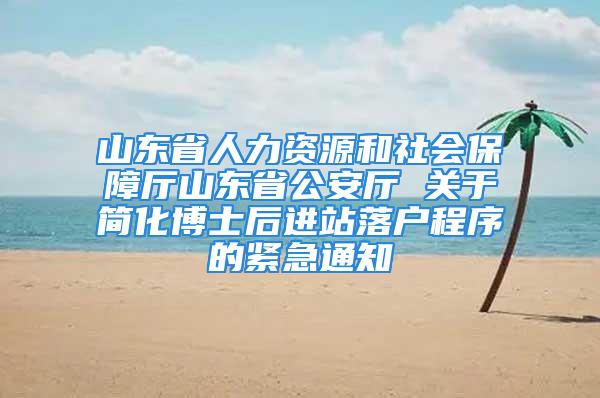 山东省人力资源和社会保障厅山东省公安厅 关于简化博士后进站落户程序的紧急通知